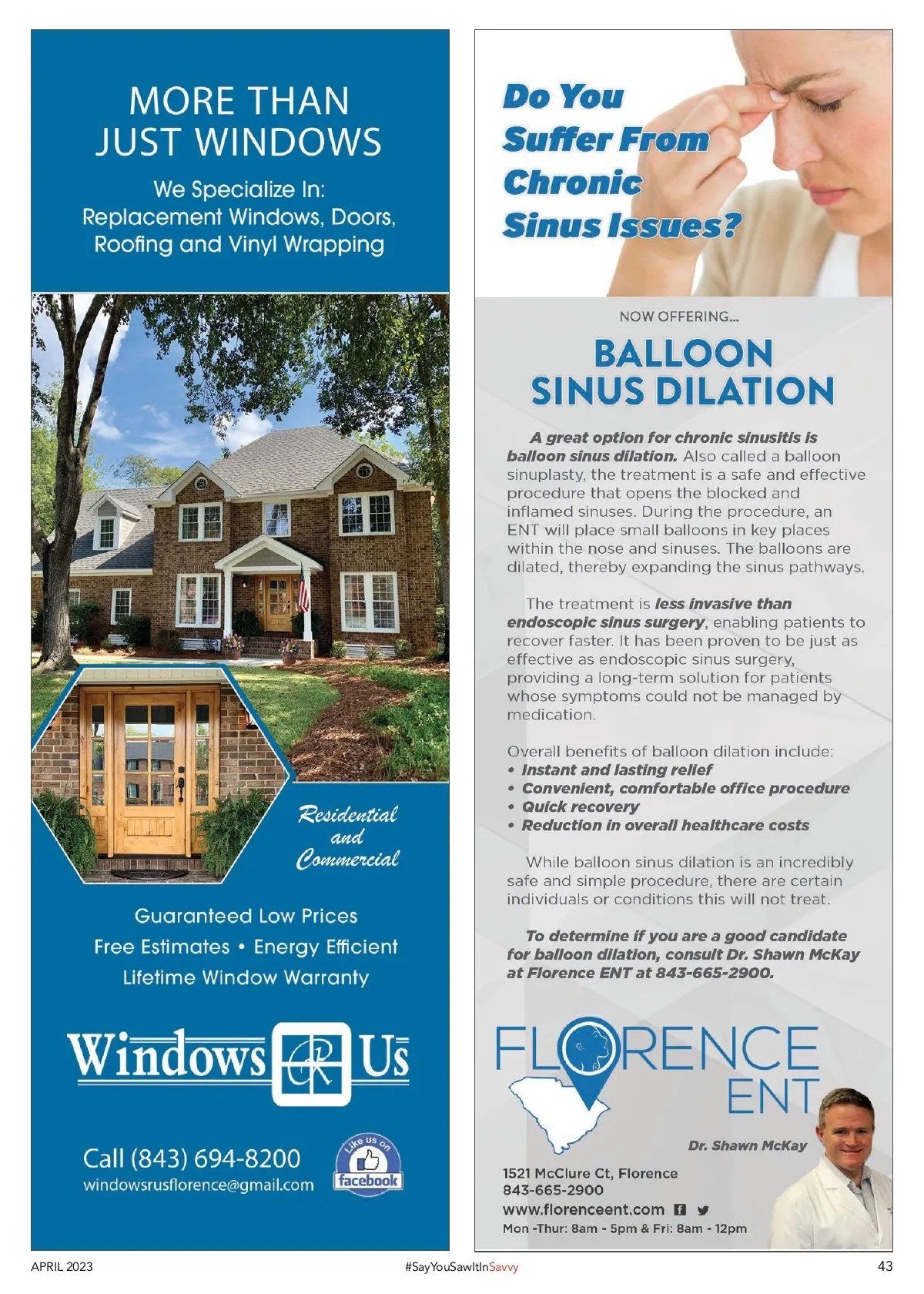 MORE THAN JUST WINDOWS

We Specialize In:
Replacement Windows, Doors,
Roofing and Vinyl Wrapping

Residential
and
Commercial

Guaranteed Low Prices
Free Estimates • Energy Efficient
Lifetime Window Warranty

Windows R Us

Call (843) 694-8200
windowsrusflorence@gmail.com

Like us on
facebook

Do You
Suffer From
Chronic
Sinus Issues?

NOW OFFERING...

BALLOON
SINUS DILATION

A great option for chronic sinusitis is balloon sinus dilation. Also called a balloon sinuplasty, the treatment is a safe and effective procedure that opens the blocked and inflamed sinuses. During the procedure, an ENT will place small balloons in key places within the nose and sinuses. The balloons are dilated, thereby expanding the sinus pathways.

The treatment is less invasive than endoscopic sinus surgery, enabling patients to recover faster. It has been proven to be just as effective as endoscopic sinus surgery, providing a long-term solution for patients whose symptoms could not be managed by medication.

Overall benefits of balloon dilation include:
• Instant and lasting relief
• Convenient, comfortable office procedure
• Quick recovery
• Reduction in overall healthcare costs

While balloon sinus dilation is an incredibly safe and simple procedure, there are certain individuals or conditions this will not treat.

To determine if you are a good candidate for balloon dilation, consult Dr. Shawn McKay at Florence ENT at 843-665-2900.

FLORENCE
ENT

Dr. Shawn McKay

1521 McClure Ct, Florence
843-665-2900
www.florenceent.com
Mon -Thur: 8am - 5pm & Fri: 8am - 12pm

APRIL 2023 #SayYouSawItInSavvy 43